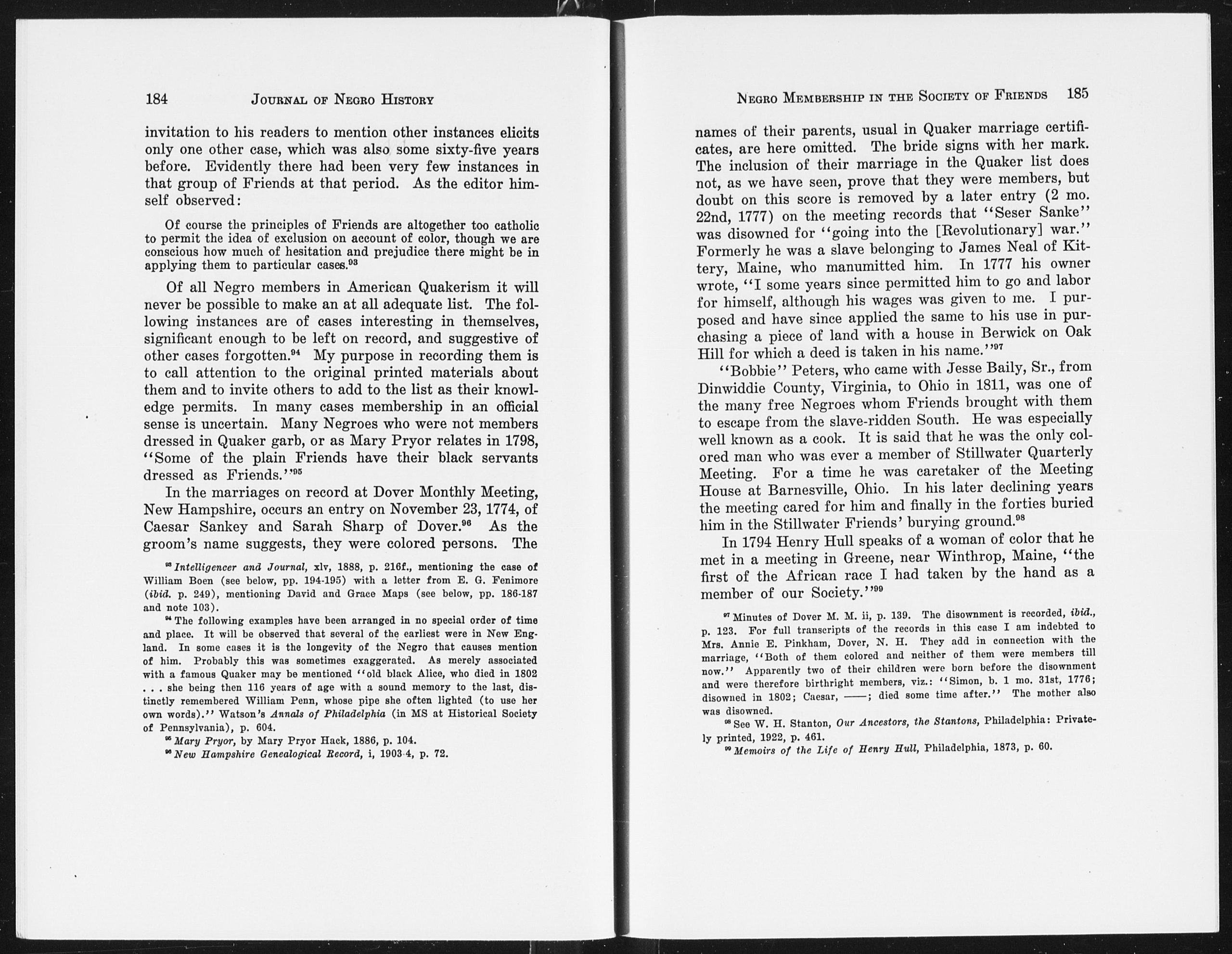 184 JOURNAL OF NEGRO HISTORY

invitation to his readers to mention other instances elicits only one other case, which was also some sixty-five years before. Evidently there had been very few instances in that group of Friends at that period. As the editor himself observed:

Of course the principles of Friends are altogether too catholic to permit the idea of exclusion on account of color, though we are conscious how much of hesitation and prejudice there might be in applying them to particular cases.$^{93}$

Of all Negro members in American Quakerism it will never be possible to make an at all adequate list. The following instances are of cases interesting in themselves, significant enough to be left on record, and suggestive of other cases forgotten.$^{94}$ My purpose in recording them is to call attention to the original printed materials about them and to invite others to add to the list as their knowledge permits. In many cases membership in an official sense is uncertain. Many Negroes who were not members dressed in Quaker garb, or as Mary Pryor relates in 1798, "Some of the plain Friends have their black servants dressed as Friends."$^{95}$

In the marriages on record at Dover Monthly Meeting, New Hampshire, occurs an entry on November 23, 1774, of Caesar Sankey and Sarah Sharp of Dover.$^{96}$ As the groom's name suggests, they were colored persons. The

$^{93}$ Intelligencer and Journal, xlv, 1888, p. 216f., mentioning the case of William Boen (see below, pp. 194-195) with a letter from E. G. Fenimore (ibid. p. 249), mentioning David and Grace Maps (see below, pp. 186-187 and note 103).

$^{94}$ The following examples have been arranged in no special order of time and place. It will be observed that several of the earliest were in New England. In some cases it is the longevity of the Negro that causes mention of him. Probably this was sometimes exaggerated. As merely associated with a famous Quaker may be mentioned "old black Alice, who died in 1802 . . . she being then 116 years of age with a sound memory to the last, distinctly remembered William Penn, whose pipe she often lighted (to use her own words)." Watson's Annals of Philadelphia (in MS at Historical Society of Pennsylvania), p. 604.

$^{95}$ Mary Pryor, by Mary Pryor Hack, 1886, p. 104.

$^{96}$ New Hampshire Genealogical Record, i, 1903-4, p. 72.

NEGRO MEMBERSHIP IN THE SOCIETY OF FRIENDS 185

names of their parents, usual in Quaker marriage certificates, are here omitted. The bride signs with her mark. The inclusion of their marriage in the Quaker list does not, as we have seen, prove that they were members, but doubt on this score is removed by a later entry (2 mo. 22nd, 1777) on the meeting records that "Seser Sanke" was disowned for "going into the [Revolutionary] war." Formerly he was a slave belonging to James Neal of Kittery, Maine, who manumitted him. In 1777 his owner wrote, "I some years since permitted him to go and labor for himself, although his wages was given to me. I purposed and have since applied the same to his use in purchasing a piece of land with a house in Berwick on Oak Hill for which a deed is taken in his name."$^{97}$

"Bobbie" Peters, who came with Jesse Baily, Sr., from Dinwiddie County, Virginia, to Ohio in 1811, was one of the many free Negroes whom Friends brought with them to escape from the slave-ridden South. He was especially well known as a cook. It is said that he was the only colored man who was ever a member of Stillwater Quarterly Meeting. For a time he was caretaker of the Meeting House at Barnesville, Ohio. In his later declining years the meeting cared for him and finally in the forties buried him in the Stillwater Friends' burying ground.$^{98}$

In 1794 Henry Hull speaks of a woman of color that he met in a meeting in Greene, near Winthrop, Maine, "the first of the African race I had taken by the hand as a member of our Society."$^{99}$

$^{97}$ Minutes of Dover M. M. ii, p. 139. The disownment is recorded, ibid., p. 123. For full transcripts of the records in this case I am indebted to Mrs. Annie E. Pinkham, Dover, N. H. They add in connection with the marriage, "Both of them colored and neither of them were members till now." Apparently two of their children were born before the disownment and were therefore birthright members, viz.: "Simon, b. 1 mo. 31st, 1776; disowned in 1802; Caesar, ——; died some time after." The mother also was disowned.

$^{98}$ See W. H. Stanton, Our Ancestors, the Stantons, Philadelphia: Privately printed, 1922, p. 461.

$^{99}$ Memoirs of the Life of Henry Hull, Philadelphia, 1873, p. 60.